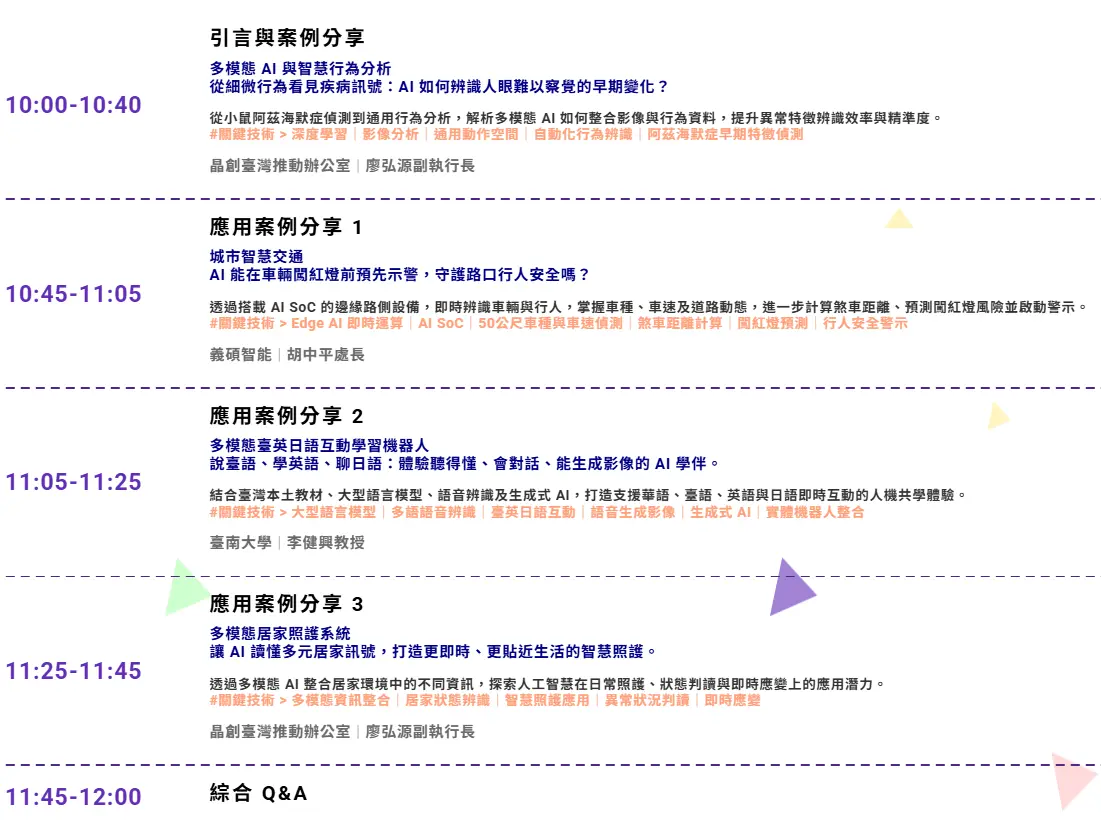 10:00-10:40

引言與案例分享

多模態 AI 與智慧行為分析
從細微行為看見疾病訊號：AI 如何辨識人眼難以察覺的早期變化？

從小鼠阿茲海默症偵測到通用行為分析，解析多模態 AI 如何整合影像與行為資料，提升異常特徵辨識效率與精準度。
#關鍵技術 > 深度學習｜影像分析｜通用動作空間｜自動化行為辨識｜阿茲海默症早期特徵偵測

晶創臺灣推動辦公室｜廖弘源副執行長

10:45-11:05

應用案例分享 1

城市智慧交通
AI 能在車輛闖紅燈前預先示警，守護路口行人安全嗎？

透過搭載 AI SoC 的邊緣路側設備，即時辨識車輛與行人，掌握車種、車速及道路動態，進一步計算煞車距離、預測闖紅燈風險並啟動警示。
#關鍵技術 > Edge AI 即時運算｜AI SoC｜50公尺車種與車速偵測｜煞車距離計算｜闖紅燈預測｜行人安全警示

義碩智能｜胡中平處長

11:05-11:25

應用案例分享 2

多模態臺英日語互動學習機器人
說臺語、學英語、聊日語：體驗聽得懂、會對話、能生成影像的 AI 學伴。

結合臺灣本土教材、大型語言模型、語音辨識及生成式 AI，打造支援華語、臺語、英語與日語即時互動的人機共學體驗。
#關鍵技術 > 大型語言模型｜多語語音辨識｜臺英日語互動｜語音生成影像｜生成式 AI｜實體機器人整合

臺南大學｜李健興教授

11:25-11:45

應用案例分享 3

多模態居家照護系統
讓 AI 讀懂多元居家訊號，打造更即時、更貼近生活的智慧照護。

透過多模態 AI 整合居家環境中的不同資訊，探索人工智慧在日常照護、狀態判讀與即時應變上的應用潛力。
#關鍵技術 > 多模態資訊整合｜居家狀態辨識｜智慧照護應用｜異常狀況判讀｜即時應變

晶創臺灣推動辦公室｜廖弘源副執行長

11:45-12:00

綜合 Q&A